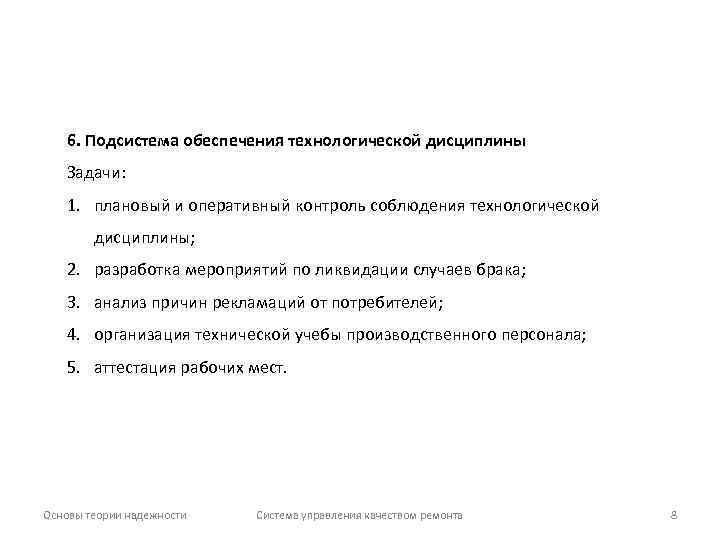 6. Подсистема обеспечения технологической дисциплины

Задачи:

1. плановый и оперативный контроль соблюдения технологической дисциплины;

2. разработка мероприятий по ликвидации случаев брака;

3. анализ причин рекламаций от потребителей;

4. организация технической учебы производственного персонала;

5. аттестация рабочих мест.

Основы теории надежности Система управления качеством ремонта 8